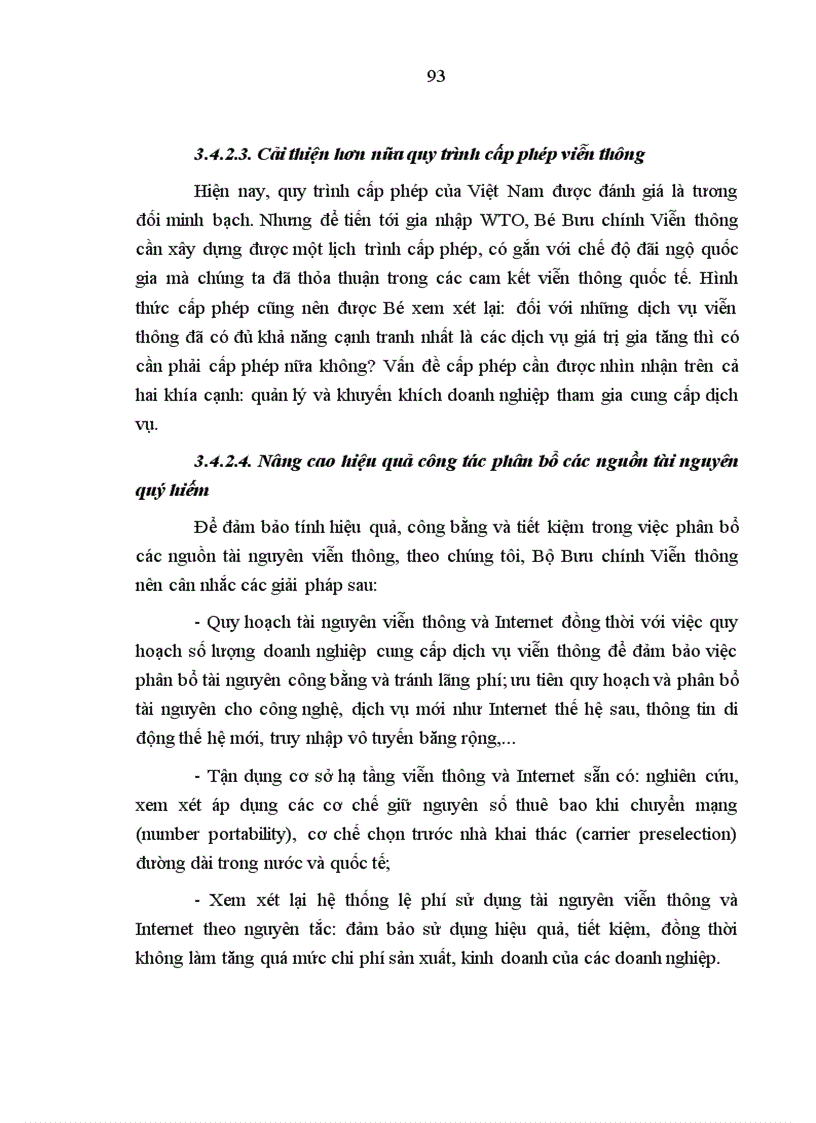 93

3.4.2.3. Cải thiện hơn nữa quy trình cấp phép viễn thông

Hiện nay, quy trình cấp phép của Việt Nam được đánh giá là tương đối minh bạch. Nhưng để tiến tới gia nhập WTO, Bé Bưu chính Viễn thông cần xây dựng được một lịch trình cấp phép, có gắn với chế độ đãi ngộ quốc gia mà chúng ta đã thỏa thuận trong các cam kết viễn thông quốc tế. Hình thức cấp phép cũng nên được Bé xem xét lại: đối với những dịch vụ viễn thông đã có đủ khả năng cạnh tranh nhất là các dịch vụ giá trị gia tăng thì có cần phải cấp phép nữa không? Vấn đề cấp phép cần được nhìn nhận trên cả hai khía cạnh: quản lý và khuyến khích doanh nghiệp tham gia cung cấp dịch vụ.

3.4.2.4. Nâng cao hiệu quả công tác phân bổ các nguồn tài nguyên quý hiếm

Để đảm bảo tính hiệu quả, công bằng và tiết kiệm trong việc phân bổ các nguồn tài nguyên viễn thông, theo chúng tôi, Bộ Bưu chính Viễn thông nên cân nhắc các giải pháp sau:

- Quy hoạch tài nguyên viễn thông và Internet đồng thời với việc quy hoạch số lượng doanh nghiệp cung cấp dịch vụ viễn thông để đảm bảo việc phân bổ tài nguyên công bằng và tránh lãng phí; ưu tiên quy hoạch và phân bổ tài nguyên cho công nghệ, dịch vụ mới như Internet thế hệ sau, thông tin di động thế hệ mới, truy nhập vô tuyến băng rộng,...

- Tận dụng cơ sở hạ tầng viễn thông và Internet sẵn có: nghiên cứu, xem xét áp dụng các cơ chế giữ nguyên số thuê bao khi chuyển mạng (number portability), cơ chế chọn trước nhà khai thác (carrier preselection) đường dài trong nước và quốc tế;

- Xem xét lại hệ thống lệ phí sử dụng tài nguyên viễn thông và Internet theo nguyên tắc: đảm bảo sử dụng hiệu quả, tiết kiệm, đồng thời không làm tăng quá mức chi phí sản xuất, kinh doanh của các doanh nghiệp.